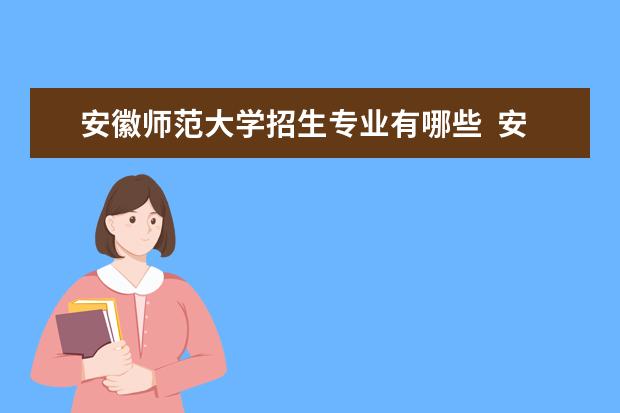 安徽师范大学招生专业有哪些 安